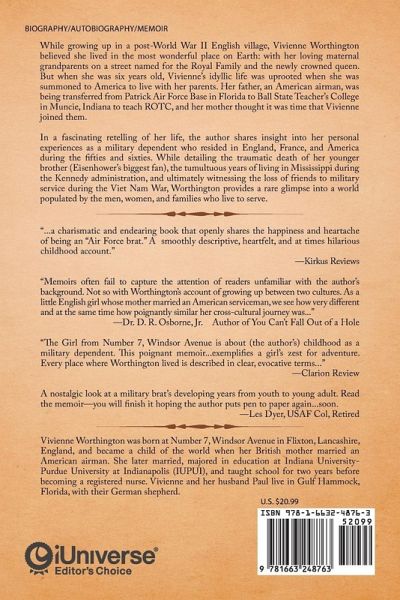 BIOGRAPHY/AUTOBIOGRAPHY/MEMOIR

While growing up in a post-World War II English village, Vivienne Worthington believed she lived in the most wonderful place on Earth: with her loving maternal grandparents on a street named for the Royal Family and the newly crowned queen. But when she was six years old, Vivienne's idyllic life was uprooted when she was summoned to America to live with her parents. Her father, an American airman, was being transferred from Patrick Air Force Base in Florida to Ball State Teacher's College in Muncie, Indiana to teach ROTC, and her mother thought it was time that Vivienne joined them.

In a fascinating retelling of her life, the author shares insight into her personal experiences as a military dependent who resided in England, France, and America during the fifties and sixties. While detailing the traumatic death of her younger brother (Eisenhower's biggest fan), the tumultuous years of living in Mississippi during the Kennedy administration, and ultimately witnessing the loss of friends to military service during the Viet Nam War, Worthington provides a rare glimpse into a world populated by the men, women, and families who live to serve.

"...a charismatic and endearing book that openly shares the happiness and heartache of being an "Air Force brat." A smoothly descriptive, heartfelt, and at times hilarious childhood account."
—Kirkus Reviews

"Memoirs often fail to capture the attention of readers unfamiliar with the author's background. Not so with Worthington's account of growing up between two cultures. As a little English girl whose mother married an American serviceman, we see how very different and at the same time how poignantly similar her cross-cultural journey was..."
—Dr. D. R. Osborne, Jr. Author of You Can't Fall Out of a Hole

"The Girl from Number 7, Windsor Avenue is about (the author's) childhood as a military dependent. This poignant memoir...exemplifies a girl's zest for adventure. Every place where Worthington lived is described in clear, evocative terms..."
—Clarion Review

A nostalgic look at a military brat's developing years from youth to young adult. Read the memoir—you will finish it hoping the author puts pen to paper again...soon.
—Les Dyer, USAF Col, Retired

Vivienne Worthington was born at Number 7, Windsor Avenue in Flixton, Lancashire, England, and became a child of the world when her British mother married an American airman. She later married, majored in education at Indiana University-Purdue University at Indianapolis (IUPUI), and taught school for two years before becoming a registered nurse. Vivienne and her husband Paul live in Gulf Hammock, Florida, with their German shepherd.

U.S. $20.99

ISBN 978-1-6632-4876-3
52099
9 781663 248763

iUniverse
Editor's Choice